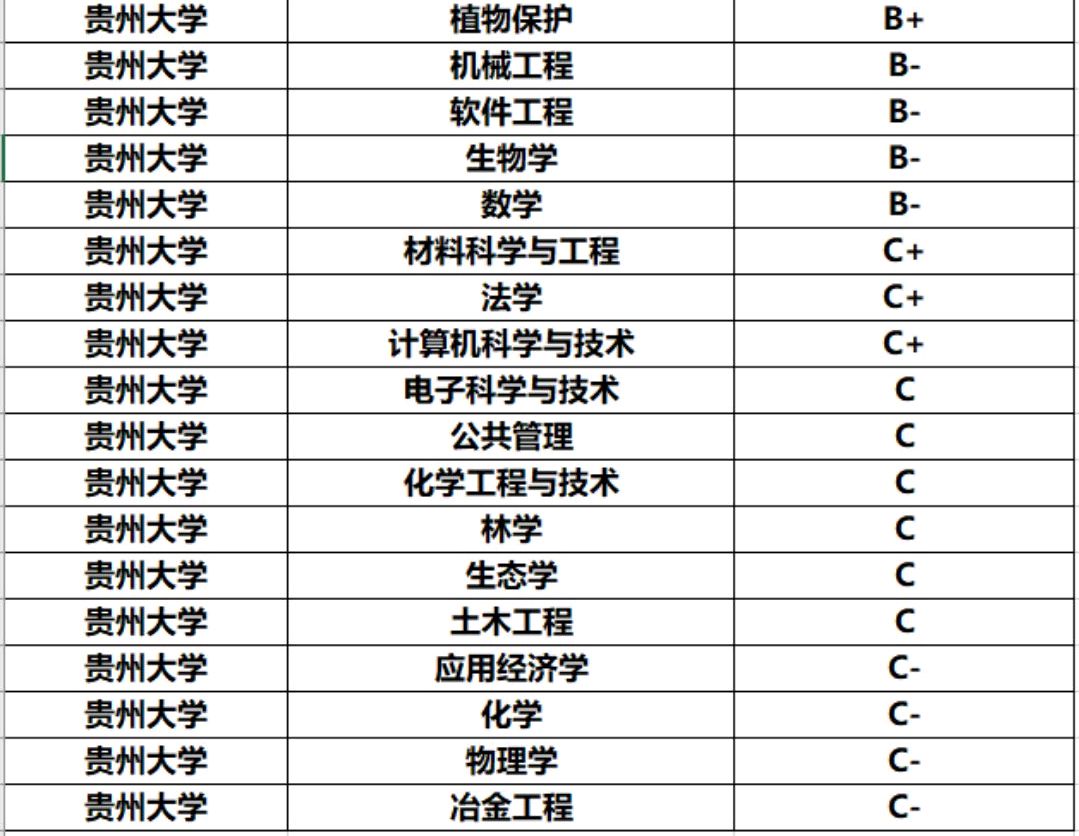 | 贵州大学 | 植物保护 | B+ |
|---|---|---|
| 贵州大学 | 机械工程 | B- |
| 贵州大学 | 软件工程 | B- |
| 贵州大学 | 生物学 | B- |
| 贵州大学 | 数学 | B- |
| 贵州大学 | 材料科学与工程 | C+ |
| 贵州大学 | 法学 | C+ |
| 贵州大学 | 计算机科学与技术 | C+ |
| 贵州大学 | 电子科学与技术 | C |
| 贵州大学 | 公共管理 | C |
| 贵州大学 | 化学工程与技术 | C |
| 贵州大学 | 林学 | C |
| 贵州大学 | 生态学 | C |
| 贵州大学 | 土木工程 | C |
| 贵州大学 | 应用经济学 | C- |
| 贵州大学 | 化学 | C- |
| 贵州大学 | 物理学 | C- |
| 贵州大学 | 冶金工程 | C- |